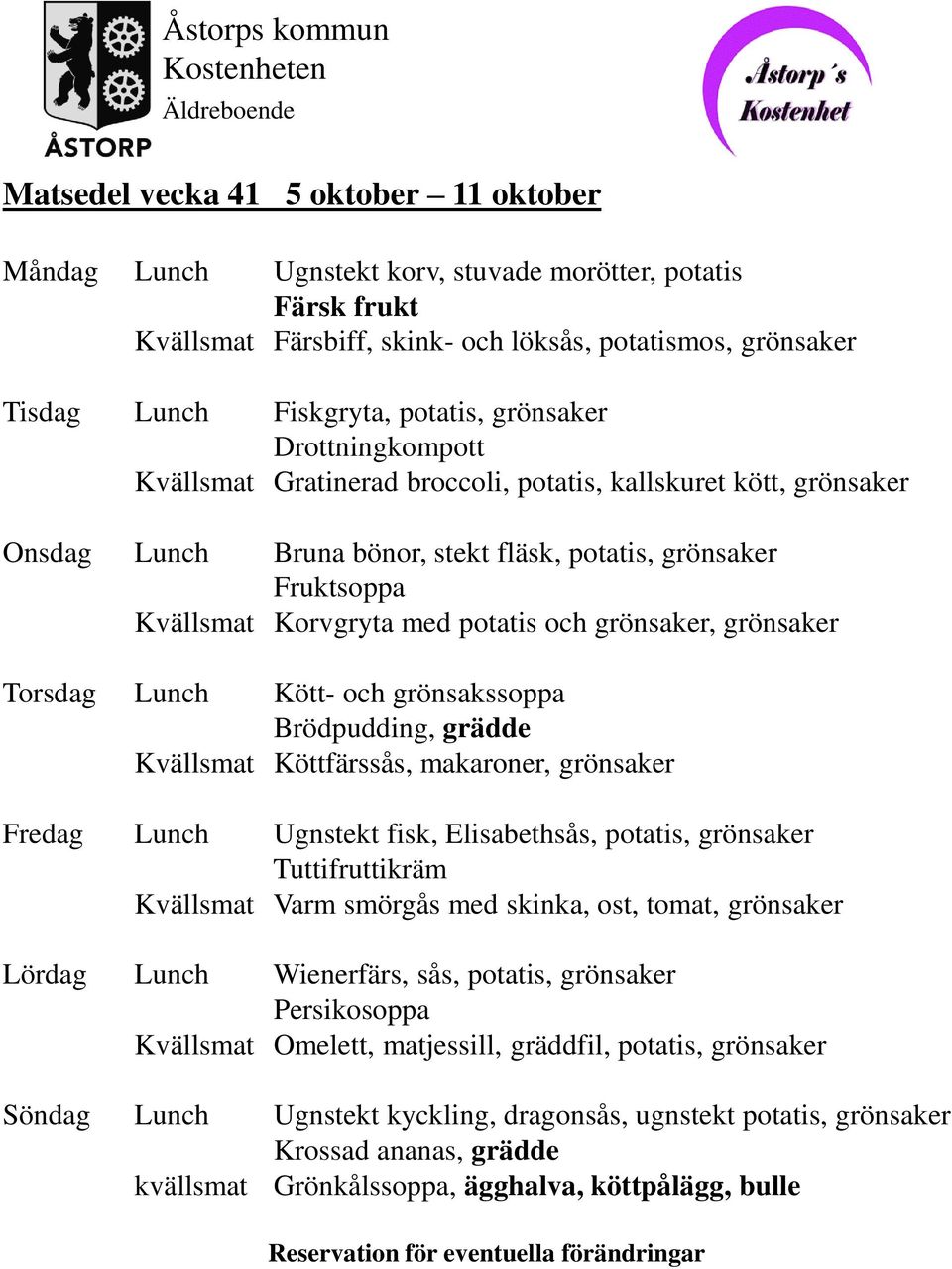 ÅSTORP

Åstorps kommun
Kostenheten
Äldreboende

Åstorp´s Kostenhet

Matsedel vecka 41 5 oktober – 11 oktober

Måndag Lunch Ugnstekt korv, stuvade morötter, potatis
Färsk frukt
Kvällsmat Färsbiff, skink- och löksås, potatismos, grönsaker

Tisdag Lunch Fiskgryta, potatis, grönsaker
Drottningkompott
Kvällsmat Gratinerad broccoli, potatis, kallskuret kött, grönsaker

Onsdag Lunch Bruna bönor, stekt fläsk, potatis, grönsaker
Fruktsoppa
Kvällsmat Korvgryta med potatis och grönsaker, grönsaker

Torsdag Lunch Kött- och grönsakssoppa
Brödpudding, grädde
Kvällsmat Köttfärssås, makaroner, grönsaker

Fredag Lunch Ugnstekt fisk, Elisabethsås, potatis, grönsaker
Tuttifruttikräm
Kvällsmat Varm smörgås med skinka, ost, tomat, grönsaker

Lördag Lunch Wienerfärs, sås, potatis, grönsaker
Persikosoppa
Kvällsmat Omelett, matjessill, gräddfil, potatis, grönsaker

Söndag Lunch Ugnstekt kyckling, dragonsås, ugnstekt potatis, grönsaker
Krossad ananas, grädde
kvällsmat Grönkålssoppa, ägghalva, köttpålägg, bulle

Reservation för eventuella förändringar